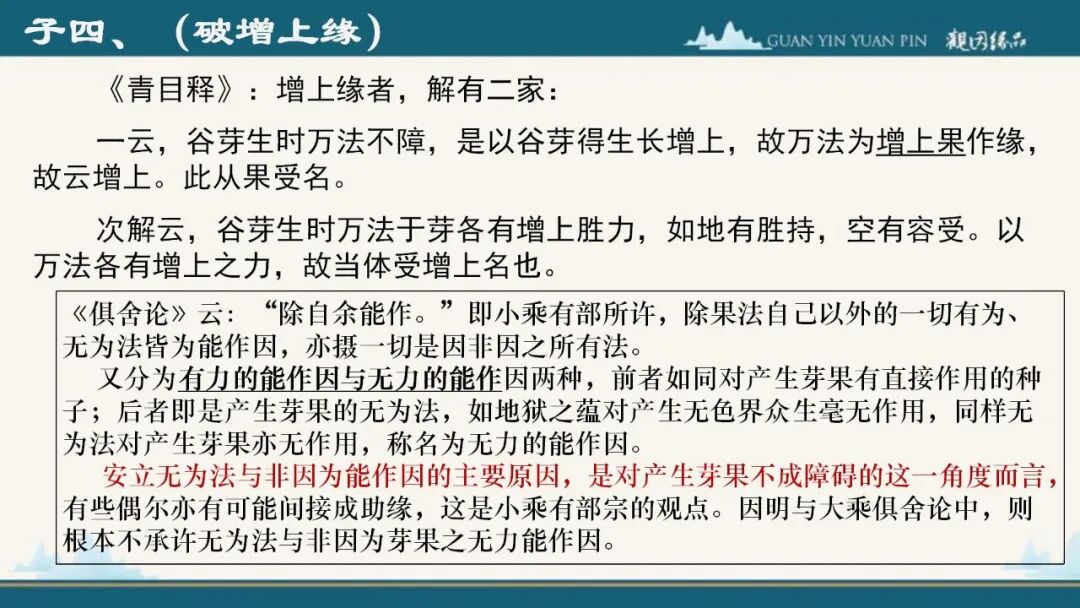 子四、（破增上缘）

GUAN YIN YUAN PIN 观因缘品

《青目释》：增上缘者，解有二家：

一云，谷芽生时万法不障，是以谷芽得生长增上，故万法为增上果作缘，故云增上。此从果受名。

次解云，谷芽生时万法于芽各有增上胜力，如地有胜持，空有容受。以万法各有增上之力，故当体受增上名也。

《俱舍论》云：“除自余能作。”即小乘有部所许，除果法自己以外的一切有为、无为法皆为能作因，亦摄一切是因非因之所有法。

又分为有力的能作因与无力的能作因两种，前者如同对产生芽果有直接作用的种子；后者即是产生芽果的无为法，如地狱之蕴对产生无色界众生毫无作用，同样无为法对产生芽果亦无作用，称名为无力的能作因。

安立无为法与非因为能作因的主要原因，是对产生芽果不成障碍的这一角度而言，有些偶尔亦有可能间接成助缘，这是小乘有部宗的观点。因明与大乘俱舍论中，则根本不承许无为法与非因为芽果之无力能作因。